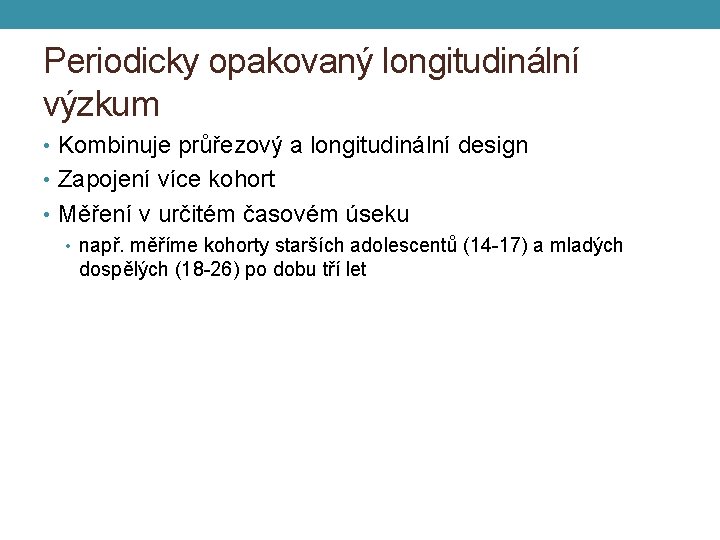 Periodicky opakovaný longitudinální výzkum

• Kombinuje průřezový a longitudinální design
• Zapojení více kohort
• Měření v určitém časovém úseku
  • např. měříme kohorty starších adolescentů (14-17) a mladých dospělých (18-26) po dobu tří let